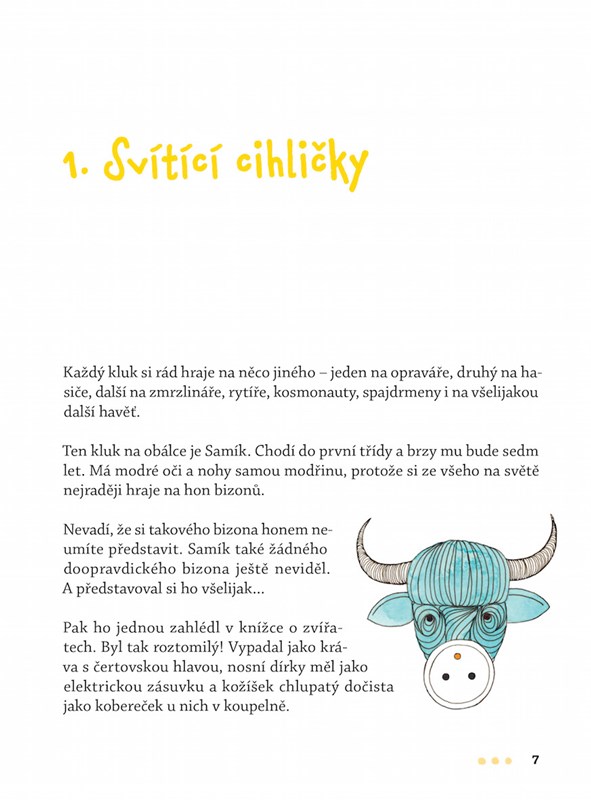 1. Svítící cihličky

Každý kluk si rád hraje na něco jiného – jeden na opraváře, druhý na hasiče, další na zmrzlináře, rytíře, kosmonauty, spajdrmeny i na všelijakou další havěť.

Ten kluk na obálce je Samík. Chodí do první třídy a brzy mu bude sedm let. Má modré oči a nohy samou modřinu, protože si ze všeho na světě nejraději hraje na hon bizonů.

Nevadí, že si takového bizona honem neumíte představit. Samík také žádného doopravdického bizona ještě neviděl. A představoval si ho všelijak...

Pak ho jednou zahlédl v knížce o zvířatech. Byl tak roztomilý! Vypadal jako kráva s čertovskou hlavou, nosní dírky měl jako elektrickou zásuvku a kožíšek chlupatý dočista jako kobereček u nich v koupelně.

7